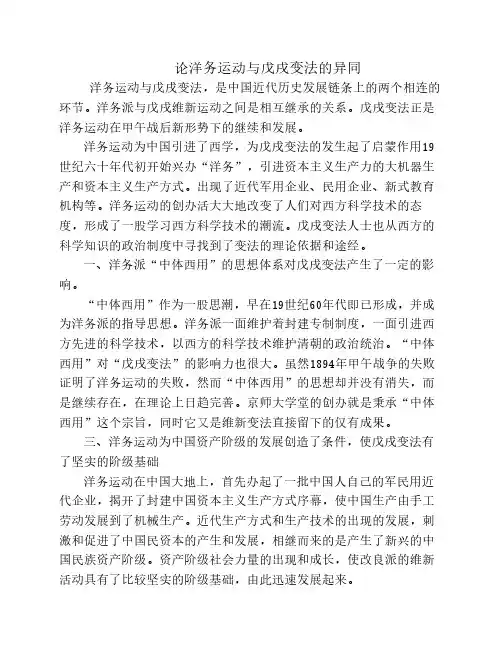 论洋务运动与戊戌变法的异同

洋务运动与戊戌变法，是中国近代历史发展链条上的两个相连的环节。洋务派与戊戌维新运动之间是相互继承的关系。戊戌变法正是洋务运动在甲午战后新形势下的继续和发展。

洋务运动为中国引进了西学，为戊戌变法的发生起了启蒙作用19世纪六十年代初开始兴办“洋务”，引进资本主义生产力的大机器生产和资本主义生产方式。出现了近代军用企业、民用企业、新式教育机构等。洋务运动的创办活大大地改变了人们对西方科学技术的态度，形成了一股学习西方科学技术的潮流。戊戌变法人士也从西方的科学知识的政治制度中寻找到了变法的理论依据和途经。

一、洋务派“中体西用”的思想体系对戊戌变法产生了一定的影响。

“中体西用”作为一股思潮，早在19世纪60年代即已形成，并成为洋务派的指导思想。洋务派一面维护着封建专制制度，一面引进西方先进的科学技术，以西方的科学技术维护清朝的政治统治。“中体西用”对“戊戌变法”的影响力也很大。虽然1894年甲午战争的失败证明了洋务运动的失败，然而“中体西用”的思想却并没有消失，而是继续存在，在理论上日趋完善。京师大学堂的创办就是秉承“中体西用”这个宗旨，同时它又是维新变法直接留下的仅有成果。

三、洋务运动为中国资产阶级的发展创造了条件，使戊戌变法有了坚实的阶级基础

洋务运动在中国大地上，首先办起了一批中国人自己的军民用近代企业，揭开了封建中国资本主义生产方式序幕，使中国生产由手工劳动发展到了机械生产。近代生产方式和生产技术的出现的发展，刺激和促进了中国民资本的产生和发展，相继而来的是产生了新兴的中国民族资产阶级。资产阶级社会力量的出现和成长，使改良派的维新活动具有了比较坚实的阶级基础，由此迅速发展起来。